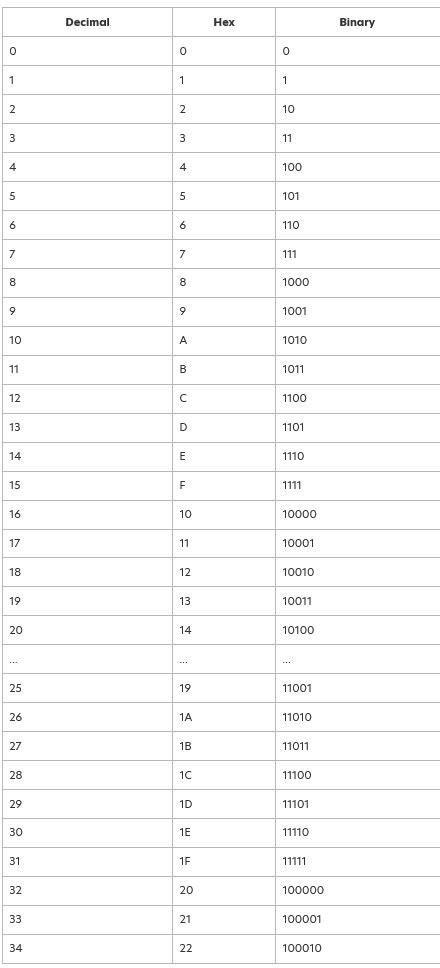 | Decimal | Hex | Binary |
|---|---|---|
| 0 | 0 | 0 |
| 1 | 1 | 1 |
| 2 | 2 | 10 |
| 3 | 3 | 11 |
| 4 | 4 | 100 |
| 5 | 5 | 101 |
| 6 | 6 | 110 |
| 7 | 7 | 111 |
| 8 | 8 | 1000 |
| 9 | 9 | 1001 |
| 10 | A | 1010 |
| 11 | B | 1011 |
| 12 | C | 1100 |
| 13 | D | 1101 |
| 14 | E | 1110 |
| 15 | F | 1111 |
| 16 | 10 | 10000 |
| 17 | 11 | 10001 |
| 18 | 12 | 10010 |
| 19 | 13 | 10011 |
| 20 | 14 | 10100 |
| ... | ... | ... |
| 25 | 19 | 11001 |
| 26 | 1A | 11010 |
| 27 | 1B | 11011 |
| 28 | 1C | 11100 |
| 29 | 1D | 11101 |
| 30 | 1E | 11110 |
| 31 | 1F | 11111 |
| 32 | 20 | 100000 |
| 33 | 21 | 100001 |
| 34 | 22 | 100010 |